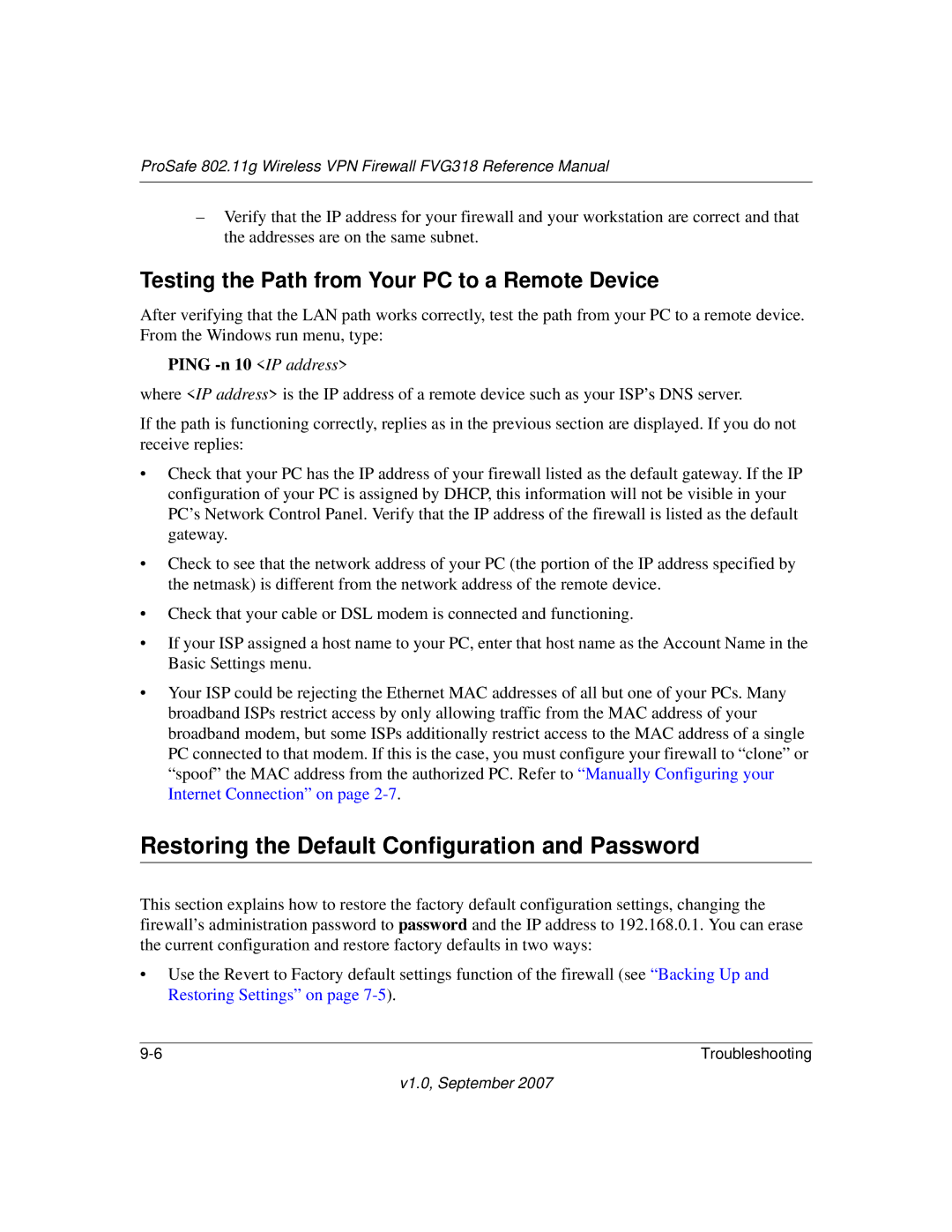 ProSafe 802.11g Wireless VPN Firewall FVG318 Reference Manual

– Verify that the IP address for your firewall and your workstation are correct and that the addresses are on the same subnet.

Testing the Path from Your PC to a Remote Device

After verifying that the LAN path works correctly, test the path from your PC to a remote device. From the Windows run menu, type:

PING -n 10 <IP address>

where <IP address> is the IP address of a remote device such as your ISP's DNS server.

If the path is functioning correctly, replies as in the previous section are displayed. If you do not receive replies:

• Check that your PC has the IP address of your firewall listed as the default gateway. If the IP configuration of your PC is assigned by DHCP, this information will not be visible in your PC's Network Control Panel. Verify that the IP address of the firewall is listed as the default gateway.

• Check to see that the network address of your PC (the portion of the IP address specified by the netmask) is different from the network address of the remote device.

• Check that your cable or DSL modem is connected and functioning.

• If your ISP assigned a host name to your PC, enter that host name as the Account Name in the Basic Settings menu.

• Your ISP could be rejecting the Ethernet MAC addresses of all but one of your PCs. Many broadband ISPs restrict access by only allowing traffic from the MAC address of your broadband modem, but some ISPs additionally restrict access to the MAC address of a single PC connected to that modem. If this is the case, you must configure your firewall to "clone" or "spoof" the MAC address from the authorized PC. Refer to "Manually Configuring your Internet Connection" on page 2-7.

Restoring the Default Configuration and Password

This section explains how to restore the factory default configuration settings, changing the firewall's administration password to password and the IP address to 192.168.0.1. You can erase the current configuration and restore factory defaults in two ways:

• Use the Revert to Factory default settings function of the firewall (see "Backing Up and Restoring Settings" on page 7-5).

9-6 Troubleshooting

v1.0, September 2007